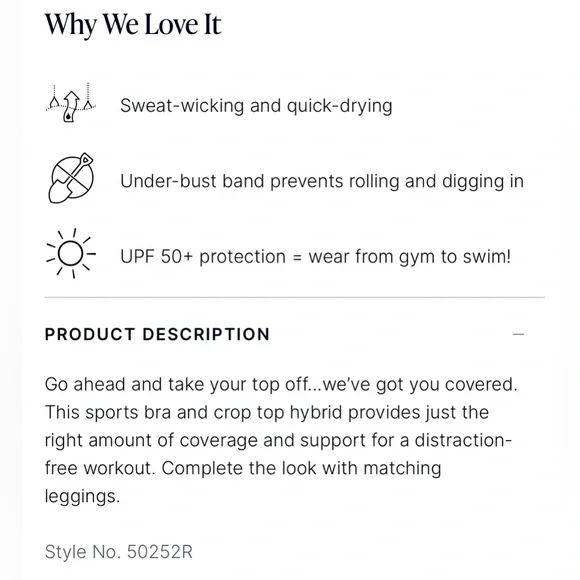 Why We Love It

Sweat-wicking and quick-drying

Under-bust band prevents rolling and digging in

UPF 50+ protection = wear from gym to swim!

PRODUCT DESCRIPTION

—

Go ahead and take your top off...we've got you covered. This sports bra and crop top hybrid provides just the right amount of coverage and support for a distraction-free workout. Complete the look with matching leggings.

Style No. 50252R